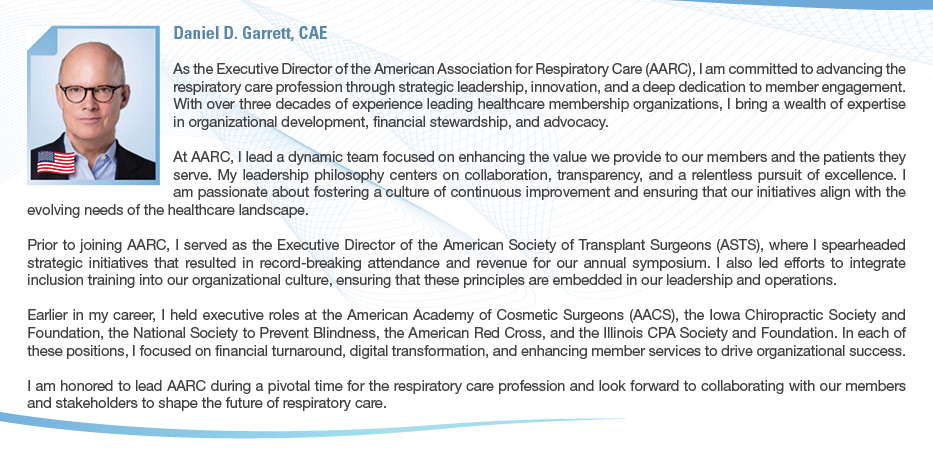 Daniel D. Garrett, CAE

As the Executive Director of the American Association for Respiratory Care (AARC), I am committed to advancing the respiratory care profession through strategic leadership, innovation, and a deep dedication to member engagement. With over three decades of experience leading healthcare membership organizations, I bring a wealth of expertise in organizational development, financial stewardship, and advocacy.

At AARC, I lead a dynamic team focused on enhancing the value we provide to our members and the patients they serve. My leadership philosophy centers on collaboration, transparency, and a relentless pursuit of excellence. I am passionate about fostering a culture of continuous improvement and ensuring that our initiatives align with the evolving needs of the healthcare landscape.

Prior to joining AARC, I served as the Executive Director of the American Society of Transplant Surgeons (ASTS), where I spearheaded strategic initiatives that resulted in record-breaking attendance and revenue for our annual symposium. I also led efforts to integrate inclusion training into our organizational culture, ensuring that these principles are embedded in our leadership and operations.

Earlier in my career, I held executive roles at the American Academy of Cosmetic Surgeons (AACS), the Iowa Chiropractic Society and Foundation, the National Society to Prevent Blindness, the American Red Cross, and the Illinois CPA Society and Foundation. In each of these positions, I focused on financial turnaround, digital transformation, and enhancing member services to drive organizational success.

I am honored to lead AARC during a pivotal time for the respiratory care profession and look forward to collaborating with our members and stakeholders to shape the future of respiratory care.